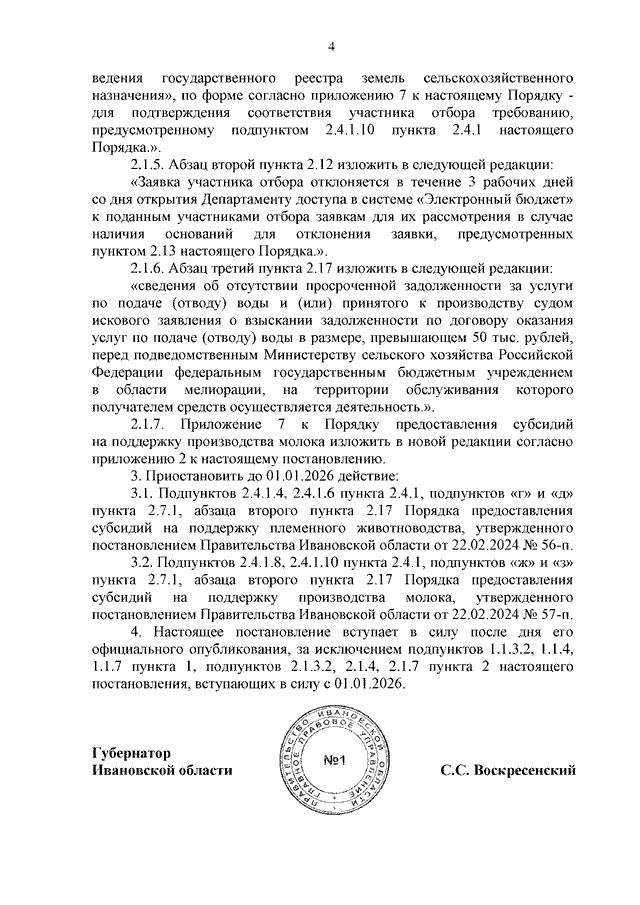 4

ведения государственного реестра земель сельскохозяйственного назначения», по форме согласно приложению 7 к настоящему Порядку - для подтверждения соответствия участника отбора требованию, предусмотренному подпунктом 2.4.1.10 пункта 2.4.1 настоящего Порядка.».

2.1.5. Абзац второй пункта 2.12 изложить в следующей редакции:

«Заявка участника отбора отклоняется в течение 3 рабочих дней со дня открытия Департаменту доступа в системе «Электронный бюджет» к поданным участниками отбора заявкам для их рассмотрения в случае наличия оснований для отклонения заявки, предусмотренных пунктом 2.13 настоящего Порядка.».

2.1.6. Абзац третий пункта 2.17 изложить в следующей редакции:

«сведения об отсутствии просроченной задолженности за услуги по подаче (отводу) воды и (или) принятого к производству судом искового заявления о взыскании задолженности по договору оказания услуг по подаче (отводу) воды в размере, превышающем 50 тыс. рублей, перед подведомственным Министерству сельского хозяйства Российской Федерации федеральным государственным бюджетным учреждением в области мелиорации, на территории обслуживания которого получателем средств осуществляется деятельность.».

2.1.7. Приложение 7 к Порядку предоставления субсидий на поддержку производства молока изложить в новой редакции согласно приложению 2 к настоящему постановлению.

3. Приостановить до 01.01.2026 действие:

3.1. Подпунктов 2.4.1.4, 2.4.1.6 пункта 2.4.1, подпунктов «г» и «д» пункта 2.7.1, абзаца второго пункта 2.17 Порядка предоставления субсидий на поддержку племенного животноводства, утвержденного постановлением Правительства Ивановской области от 22.02.2024 № 56-п.

3.2. Подпунктов 2.4.1.8, 2.4.1.10 пункта 2.4.1, подпунктов «ж» и «з» пункта 2.7.1, абзаца второго пункта 2.17 Порядка предоставления субсидий на поддержку производства молока, утвержденного постановлением Правительства Ивановской области от 22.02.2024 № 57-п.

4. Настоящее постановление вступает в силу после дня его официального опубликования, за исключением подпунктов 1.1.3.2, 1.1.4, 1.1.7 пункта 1, подпунктов 2.1.3.2, 2.1.4, 2.1.7 пункта 2 настоящего постановления, вступающих в силу с 01.01.2026.

Губернатор
Ивановской области

ПРАВИТЕЛЬСТВО ИВАНОВСКОЙ ОБЛАСТИ
ГЛАВНОЕ ПРАВОВОЕ УПРАВЛЕНИЕ
№1

С.С. Воскресенский